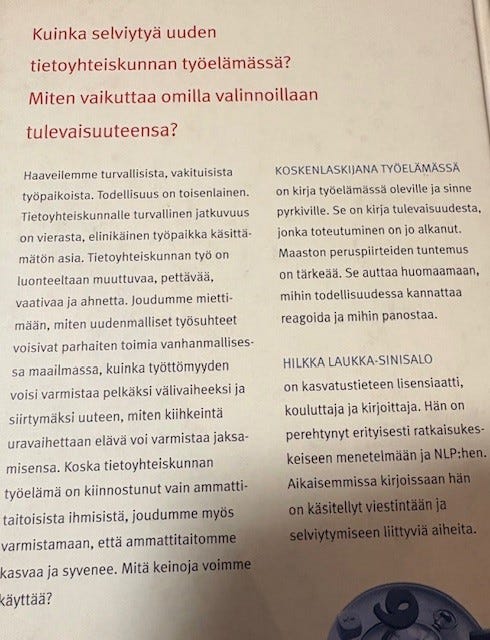 Kuinka selviytyä uuden tietoyhteiskunnan työelämässä? Miten vaikuttaa omilla valinnoillaan tulevaisuuteensa?

Haaveilemme turvallisista, vakituisista työpaikoista. Todellisuus on toisenlainen. Tietoyhteiskunnalle turvallinen jatkuvuus on vierasta, elinikäinen työpaikka käsittämätön asia. Tietoyhteiskunnan työ on luonteeltaan muuttuvaa, pettävää, vaativaa ja ahnetta. Joudumme miettimään, miten uudenmalliset työsuhteet voisivat parhaiten toimia vanhanmallisessa maailmassa, kuinka työttömyyden voisi varmistaa pelkäksi välivaiheeksi ja siirtymäksi uuteen, miten kiihkeintä uravaihettaan elävä voi varmistaa jaksamisensa. Koska tietoyhteiskunnan työelämä on kiinnostunut vain ammattitaitoisista ihmisistä, joudumme myös varmistamaan, että ammattitaitomme kasvaa ja syvenee. Mitä keinoja voimme käyttää?

KOSKENLASKIJANA TYÖELÄMÄSSÄ on kirja työelämässä oleville ja sinne pyrkiville. Se on kirja tulevaisuudesta, jonka toteutuminen on jo alkanut. Maaston peruspiirteiden tuntemus on tärkeää. Se auttaa huomaamaan, mihin todellisuudessa kannattaa reagoida ja mihin panostaa.

HILKKA LAUKKA-SINISALO on kasvatustieteen lisensiaatti, kouluttaja ja kirjoittaja. Hän on perehtynyt erityisesti ratkaisukeskeiseen menetelmään ja NLP:hen. Aikaisemmissa kirjoissaan hän on käsitellyt viestintään ja selviytymiseen liittyviä aiheita.